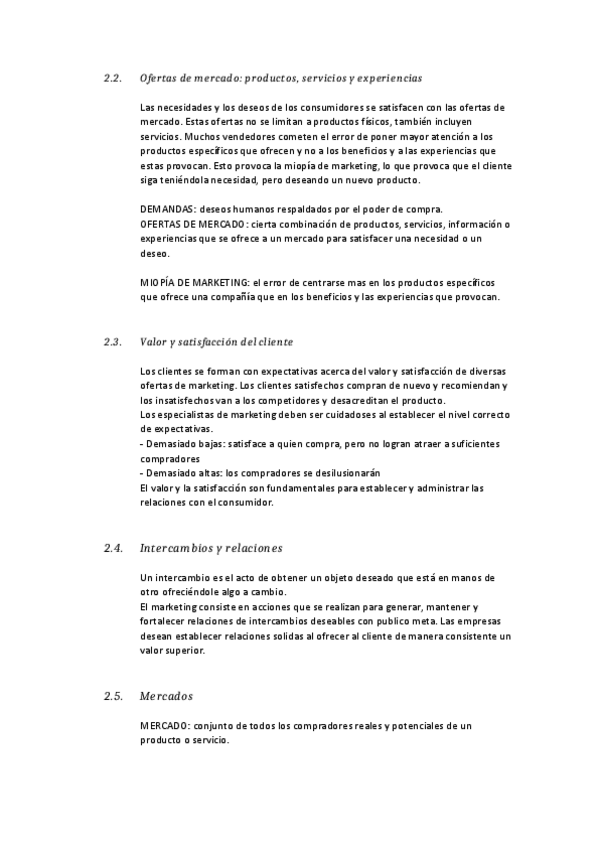 2.2. Ofertas de mercado: productos, servicios y experiencias

Las necesidades y los deseos de los consumidores se satisfacen con las ofertas de mercado. Estas ofertas no se limitan a productos físicos, también incluyen servicios. Muchos vendedores cometen el error de poner mayor atención a los productos específicos que ofrecen y no a los beneficios y a las experiencias que estas provocan. Esto provoca la miopía de marketing, lo que provoca que el cliente siga teniéndola necesidad, pero deseando un nuevo producto.

DEMANDAS: deseos humanos respaldados por el poder de compra.
OFERTAS DE MERCADO: cierta combinación de productos, servicios, información o experiencias que se ofrece a un mercado para satisfacer una necesidad o un deseo.

MIOPÍA DE MARKETING: el error de centrarse mas en los productos específicos que ofrece una compañía que en los beneficios y las experiencias que provocan.

2.3. Valor y satisfacción del cliente

Los clientes se forman con expectativas acerca del valor y satisfacción de diversas ofertas de marketing. Los clientes satisfechos compran de nuevo y recomiendan y los insatisfechos van a los competidores y desacreditan el producto.
Los especialistas de marketing deben ser cuidadosos al establecer el nivel correcto de expectativas.
- Demasiado bajas: satisface a quien compra, pero no logran atraer a suficientes compradores
- Demasiado altas: los compradores se desilusionarán
El valor y la satisfacción son fundamentales para establecer y administrar las relaciones con el consumidor.

2.4. Intercambios y relaciones

Un intercambio es el acto de obtener un objeto deseado que está en manos de otro ofreciéndole algo a cambio.
El marketing consiste en acciones que se realizan para generar, mantener y fortalecer relaciones de intercambios deseables con publico meta. Las empresas desean establecer relaciones solidas al ofrecer al cliente de manera consistente un valor superior.

2.5. Mercados

MERCADO: conjunto de todos los compradores reales y potenciales de un producto o servicio.